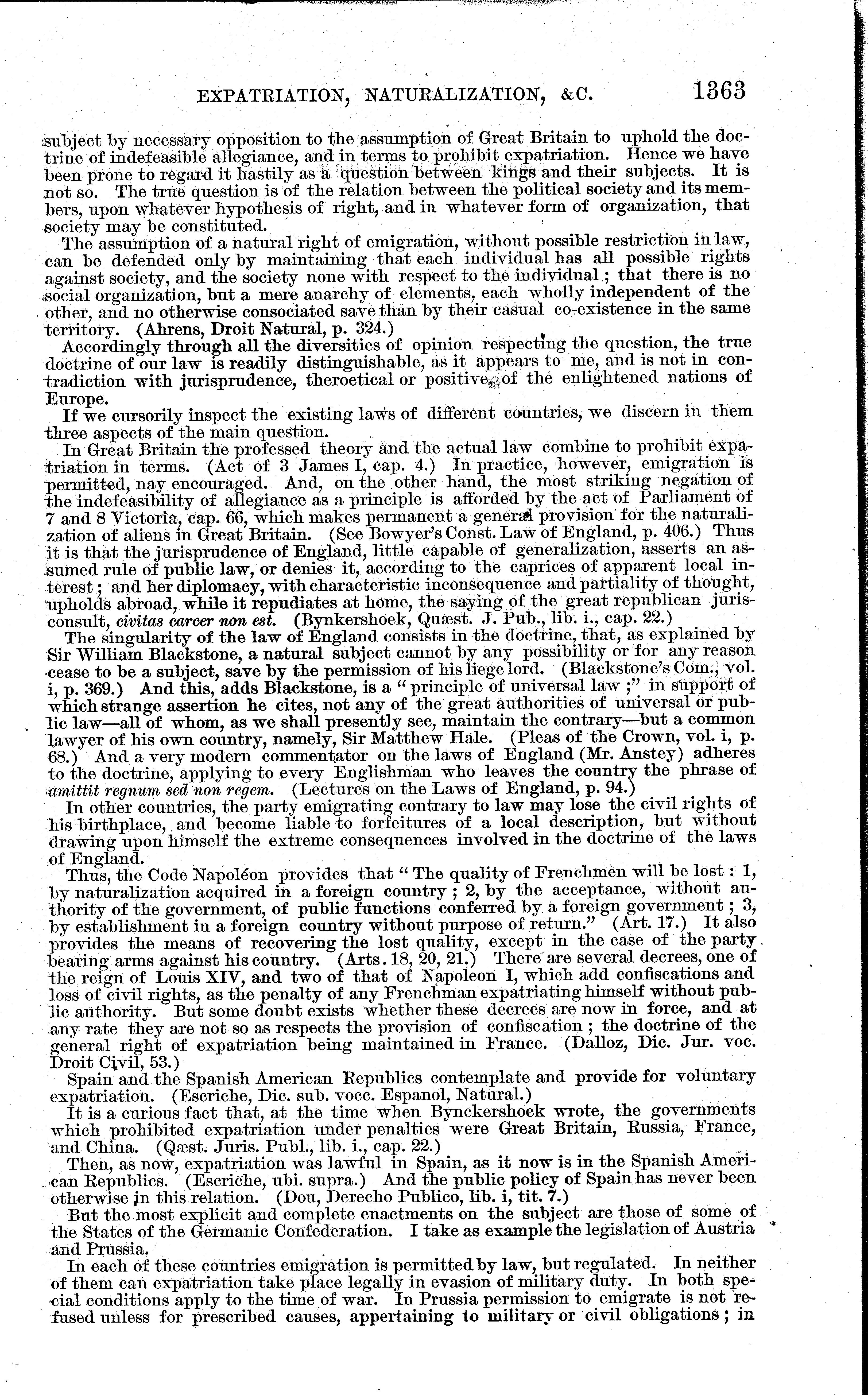 EXPATRIATION, NATURALIZATION, &C. 1363

subject by necessary opposition to the assumption of Great Britain to uphold the doctrine of indefeasible allegiance, and in terms to prohibit expatriation. Hence we have been prone to regard it hastily as a question between kings and their subjects. It is not so. The true question is of the relation between the political society and its members, upon whatever hypothesis of right, and in whatever form of organization, that society may be constituted.

The assumption of a natural right of emigration, without possible restriction in law, can be defended only by maintaining that each individual has all possible rights against society, and the society none with respect to the individual; that there is no social organization, but a mere anarchy of elements, each wholly independent of the other, and no otherwise consociated save than by their casual co-existence in the same territory. (Ahrens, Droit Natural, p. 324.)

Accordingly through all the diversities of opinion respecting the question, the true doctrine of our law is readily distinguishable, as it appears to me, and is not in contradiction with jurisprudence, theroetical or positive, of the enlightened nations of Europe.

If we cursorily inspect the existing laws of different countries, we discern in them three aspects of the main question.

In Great Britain the professed theory and the actual law combine to prohibit expatriation in terms. (Act of 3 James I, cap. 4.) In practice, however, emigration is permitted, nay encouraged. And, on the other hand, the most striking negation of the indefeasibility of allegiance as a principle is afforded by the act of Parliament of 7 and 8 Victoria, cap. 66, which makes permanent a general provision for the naturalization of aliens in Great Britain. (See Bowyer's Const. Law of England, p. 406.) Thus it is that the jurisprudence of England, little capable of generalization, asserts an assumed rule of public law, or denies it, according to the caprices of apparent local interest; and her diplomacy, with characteristic inconsequence and partiality of thought, upholds abroad, while it repudiates at home, the saying of the great republican jurisconsult, civitas carcer non est. (Bynkershoek, Quæst. J. Pub., lib. i., cap. 22.)

The singularity of the law of England consists in the doctrine, that, as explained by Sir William Blackstone, a natural subject cannot by any possibility or for any reason cease to be a subject, save by the permission of his liege lord. (Blackstone's Com., vol. i, p. 369.) And this, adds Blackstone, is a "principle of universal law;" in support of which strange assertion he cites, not any of the great authorities of universal or public law—all of whom, as we shall presently see, maintain the contrary—but a common lawyer of his own country, namely, Sir Matthew Hale. (Pleas of the Crown, vol. i, p. 68.) And a very modern commentator on the laws of England (Mr. Anstey) adheres to the doctrine, applying to every Englishman who leaves the country the phrase of amittit regnum sed non regem. (Lectures on the Laws of England, p. 94.)

In other countries, the party emigrating contrary to law may lose the civil rights of his birthplace, and become liable to forfeitures of a local description, but without drawing upon himself the extreme consequences involved in the doctrine of the laws of England.

Thus, the Code Napoléon provides that "The quality of Frenchmen will be lost: 1, by naturalization acquired in a foreign country; 2, by the acceptance, without authority of the government, of public functions conferred by a foreign government; 3, by establishment in a foreign country without purpose of return." (Art. 17.) It also provides the means of recovering the lost quality, except in the case of the party bearing arms against his country. (Arts. 18, 20, 21.) There are several decrees, one of the reign of Louis XIV, and two of that of Napoleon I, which add confiscations and loss of civil rights, as the penalty of any Frenchman expatriating himself without public authority. But some doubt exists whether these decrees are now in force, and at any rate they are not so as respects the provision of confiscation; the doctrine of the general right of expatriation being maintained in France. (Dalloz, Dic. Jur. voc. Droit Civil, 53.)

Spain and the Spanish American Republics contemplate and provide for voluntary expatriation. (Escriche, Dic. sub. vocc. Espanol, Natural.)

It is a curious fact that, at the time when Bynckershoek wrote, the governments which prohibited expatriation under penalties were Great Britain, Russia, France, and China. (Qæst. Juris. Publ., lib. i., cap. 22.)

Then, as now, expatriation was lawful in Spain, as it now is in the Spanish American Republics. (Escriche, ubi. supra.) And the public policy of Spain has never been otherwise in this relation. (Dou, Derecho Publico, lib. i, tit. 7.)

But the most explicit and complete enactments on the subject are those of some of the States of the Germanic Confederation. I take as example the legislation of Austria and Prussia.

In each of these countries emigration is permitted by law, but regulated. In neither of them can expatriation take place legally in evasion of military duty. In both special conditions apply to the time of war. In Prussia permission to emigrate is not refused unless for prescribed causes, appertaining to military or civil obligations; in